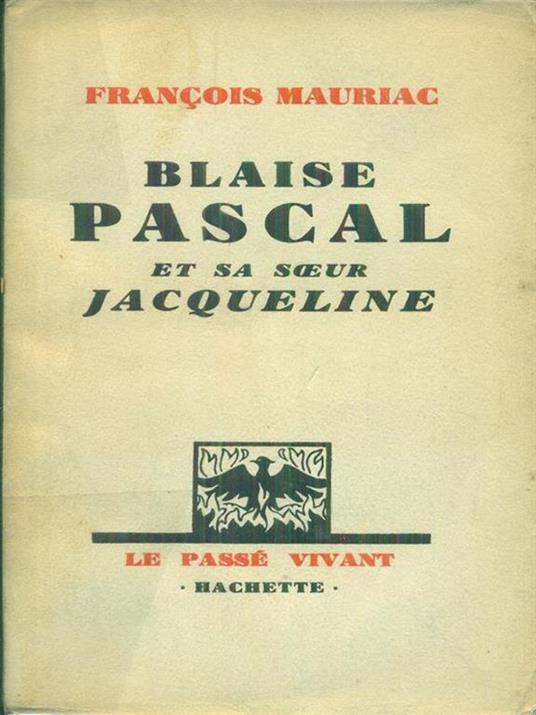 FRANÇOIS MAURIAC

BLAISE
PASCAL
ET SA SŒUR
JACQUELINE

LE PASSÉ VIVANT
· HACHETTE ·